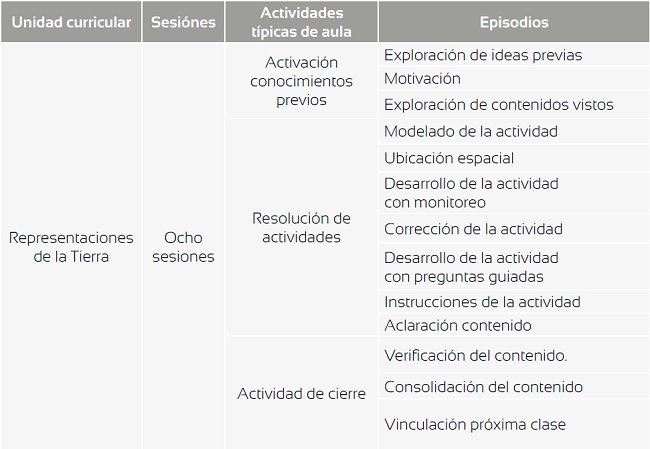 | Unidad curricular | Sesiónes | Actividades típicas de aula | Episodios |
|---|---|---|---|
| Representaciones de la Tierra | Ocho sesiones | Activación conocimientos previos | Exploración de ideas previas |
| | | | Motivación |
| | | | Exploración de contenidos vistos |
| | | Resolución de actividades | Modelado de la actividad |
| | | | Ubicación espacial |
| | | | Desarrollo de la actividad con monitoreo |
| | | | Corrección de la actividad |
| | | | Desarrollo de la actividad con preguntas guiadas |
| | | | Instrucciones de la actividad |
| | | | Aclaración contenido |
| | | Actividad de cierre | Verificación del contenido. |
| | | | Consolidación del contenido |
| | | | Vinculación próxima clase |